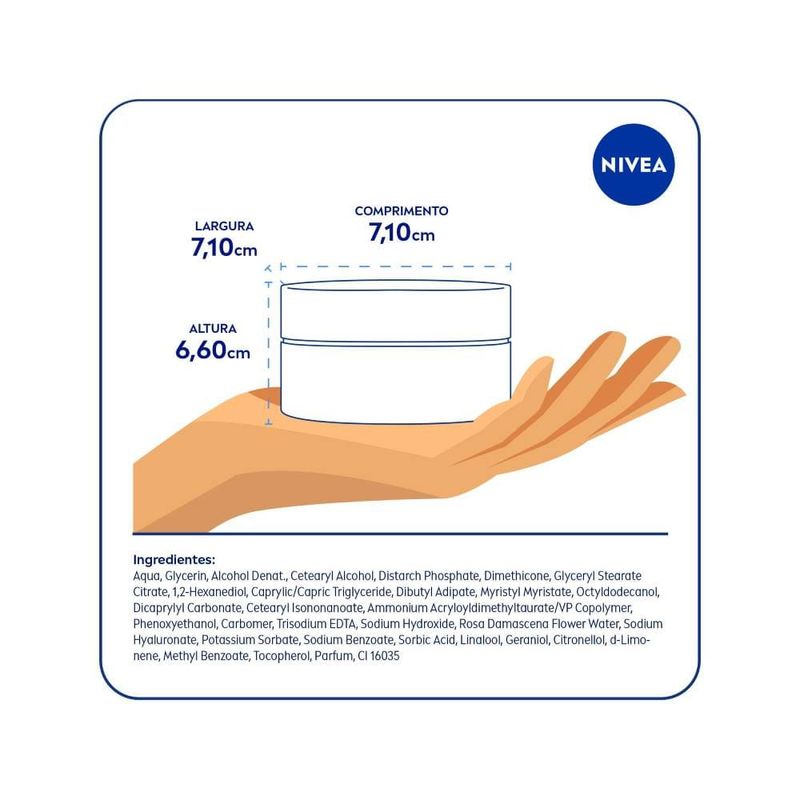 NIVEA

LARGURA
7,10cm

COMPRIMENTO
7,10cm

ALTURA
6,60cm

Ingredientes:
Aqua, Glycerin, Alcohol Denat., Cetearyl Alcohol, Distarch Phosphate, Dimethicone, Glyceryl Stearate Citrate, 1,2-Hexanediol, Caprylic/Capric Triglyceride, Dibutyl Adipate, Myristyl Myristate, Octyldodecanol, Dicaprylyl Carbonate, Cetearyl Isononanoate, Ammonium Acryloyldimethyltaurate/VP Copolymer, Phenoxyethanol, Carbomer, Trisodium EDTA, Sodium Hydroxide, Rosa Damascena Flower Water, Sodium Hyaluronate, Potassium Sorbate, Sodium Benzoate, Sorbic Acid, Linalool, Geraniol, Citronellol, d-Limonene, Methyl Benzoate, Tocopherol, Parfum, CI 16035